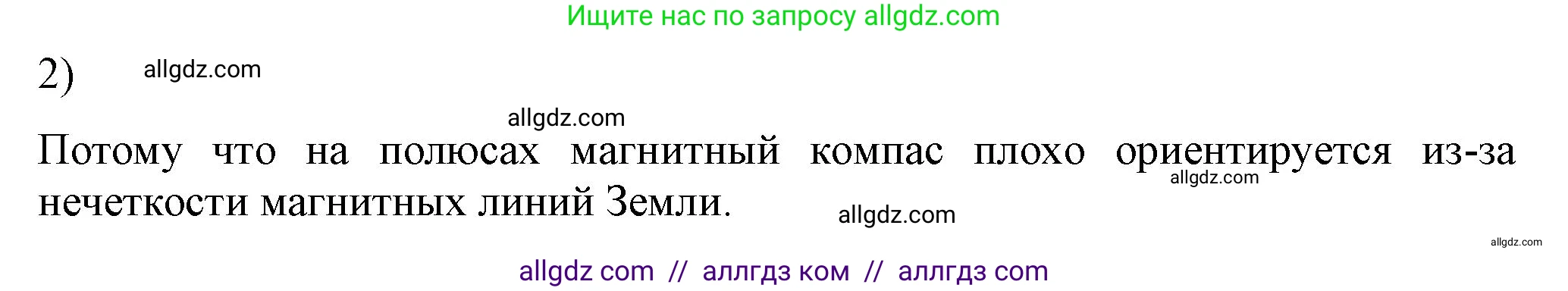 Ищите нас по запросу allgdz.com

2) allgdz.com

allgdz.com

Потому что на полюсах магнитный компас плохо ориентируется из-за нечеткости магнитных линий Земли.

allgdz.com

allgdz.com

allgdz.com

allgdz com // аллгдз ком // аллгдз com